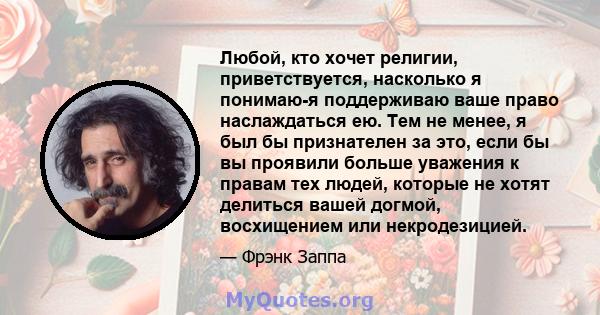 Любой, кто хочет религии, приветствуется, насколько я понимаю-я поддерживаю ваше право наслаждаться ею. Тем не менее, я был бы признателен за это, если бы вы проявили больше уважения к правам тех людей, которые не хотят делиться вашей догмой, восхищением или некродезицией.

— Фрэнк Заппа

MyQuotes.org